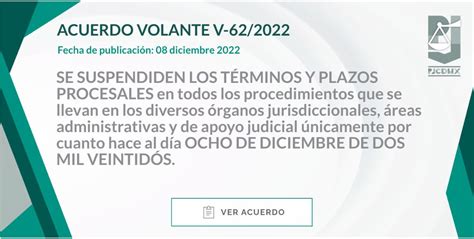 ACUERDO VOLANTE V-62/2022

Fecha de publicación: 08 diciembre 2022

PJCDMX

SE SUSPENDIDEN LOS TÉRMINOS Y PLAZOS PROCESALES en todos los procedimientos que se llevan en los diversos órganos jurisdiccionales, áreas administrativas y de apoyo judicial únicamente por cuanto hace al día OCHO DE DICIEMBRE DE DOS MIL VEINTIDÓS.

VER ACUERDO